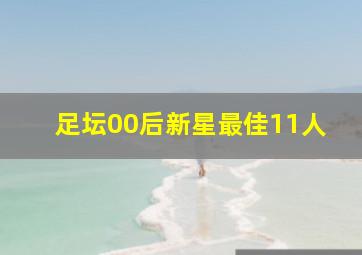 足坛00后新星最佳11人